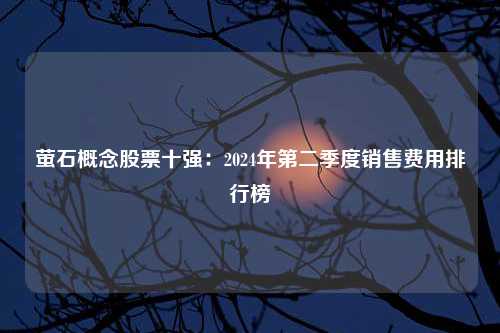 萤石概念股票十强：2024年第二季度销售费用排行榜